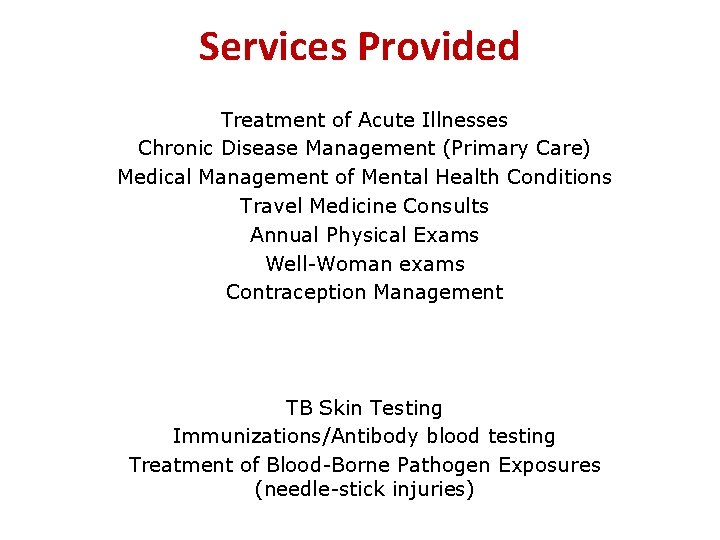 Services Provided

Treatment of Acute Illnesses
Chronic Disease Management (Primary Care)
Medical Management of Mental Health Conditions
Travel Medicine Consults
Annual Physical Exams
Well-Woman exams
Contraception Management

TB Skin Testing
Immunizations/Antibody blood testing
Treatment of Blood-Borne Pathogen Exposures
(needle-stick injuries)